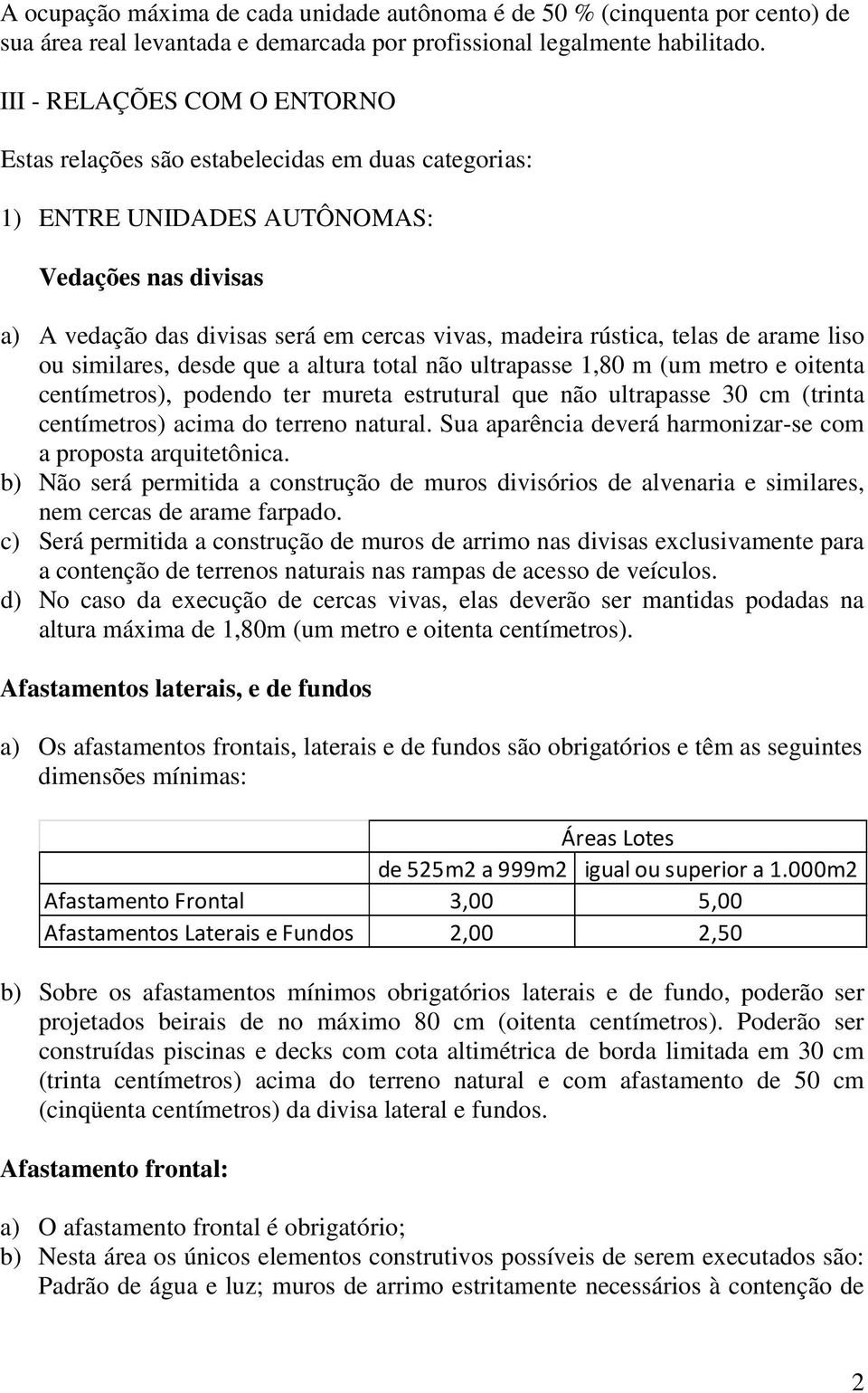 A ocupação máxima de cada unidade autônoma é de 50 % (cinquenta por cento) de sua área real levantada e demarcada por profissional legalmente habilitado.

III - RELAÇÕES COM O ENTORNO

Estas relações são estabelecidas em duas categorias:

1) ENTRE UNIDADES AUTÔNOMAS:

Vedações nas divisas

a) A vedação das divisas será em cercas vivas, madeira rústica, telas de arame liso ou similares, desde que a altura total não ultrapasse 1,80 m (um metro e oitenta centímetros), podendo ter mureta estrutural que não ultrapasse 30 cm (trinta centímetros) acima do terreno natural. Sua aparência deverá harmonizar-se com a proposta arquitetônica.
b) Não será permitida a construção de muros divisórios de alvenaria e similares, nem cercas de arame farpado.
c) Será permitida a construção de muros de arrimo nas divisas exclusivamente para a contenção de terrenos naturais nas rampas de acesso de veículos.
d) No caso da execução de cercas vivas, elas deverão ser mantidas podadas na altura máxima de 1,80m (um metro e oitenta centímetros).

Afastamentos laterais, e de fundos

a) Os afastamentos frontais, laterais e de fundos são obrigatórios e têm as seguintes dimensões mínimas:

| | Áreas Lotes | |
|---|---|---|
| | de 525m2 a 999m2 | igual ou superior a 1.000m2 |
| Afastamento Frontal | 3,00 | 5,00 |
| Afastamentos Laterais e Fundos | 2,00 | 2,50 |

b) Sobre os afastamentos mínimos obrigatórios laterais e de fundo, poderão ser projetados beirais de no máximo 80 cm (oitenta centímetros). Poderão ser construídas piscinas e decks com cota altimétrica de borda limitada em 30 cm (trinta centímetros) acima do terreno natural e com afastamento de 50 cm (cinqüenta centímetros) da divisa lateral e fundos.

Afastamento frontal:

a) O afastamento frontal é obrigatório;
b) Nesta área os únicos elementos construtivos possíveis de serem executados são: Padrão de água e luz; muros de arrimo estritamente necessários à contenção de

2